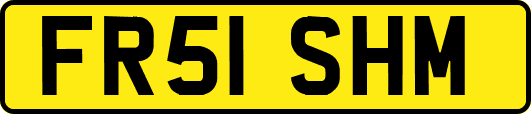 FR51 SHM